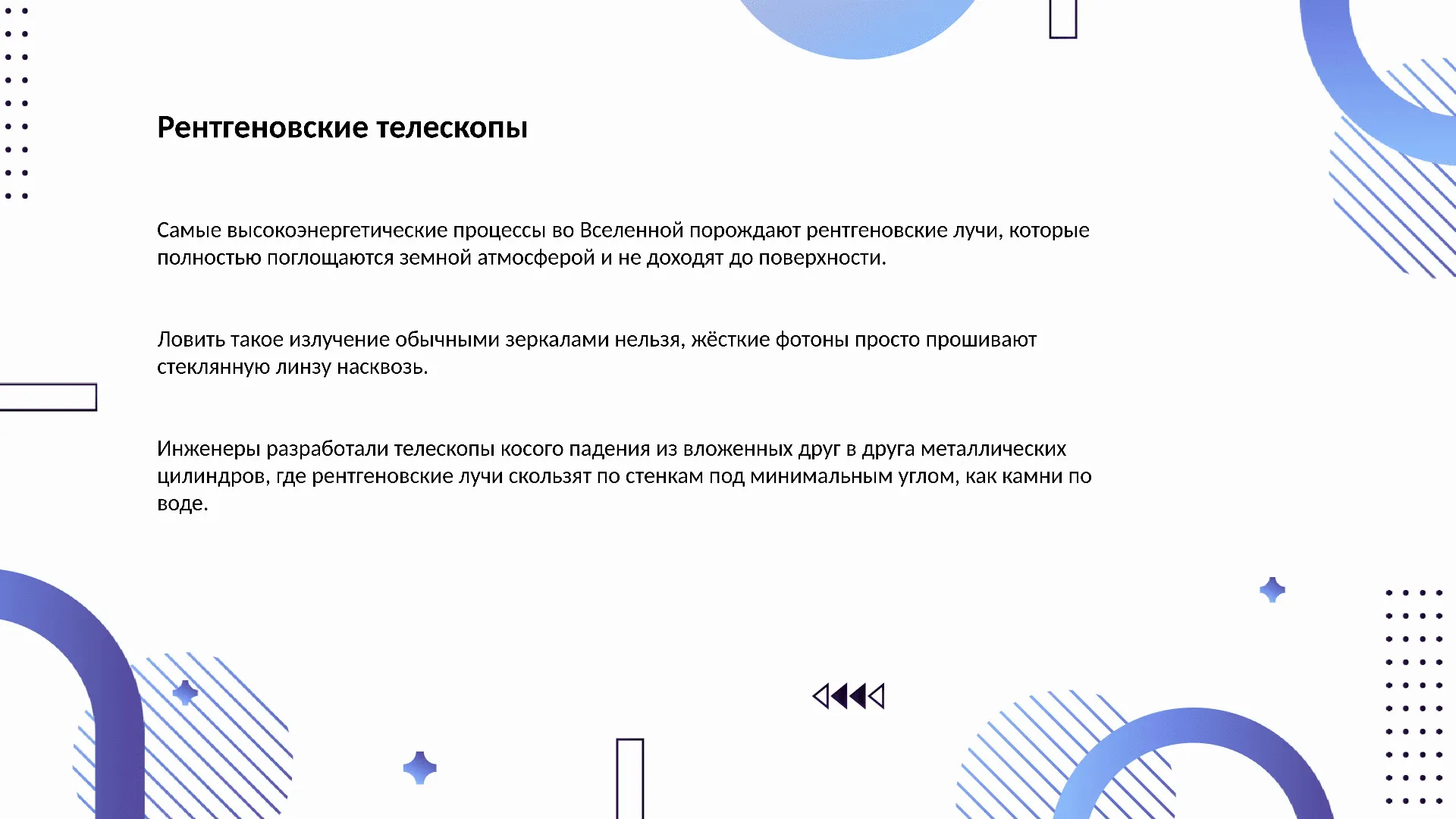 Рентгеновские телескопы

Самые высокоэнергетические процессы во Вселенной порождают рентгеновские лучи, которые полностью поглощаются земной атмосферой и не доходят до поверхности.

Ловить такое излучение обычными зеркалами нельзя, жёсткие фотоны просто прошивают стеклянную линзу насквозь.

Инженеры разработали телескопы косого падения из вложенных друг в друга металлических цилиндров, где рентгеновские лучи скользят по стенкам под минимальным углом, как камни по воде.